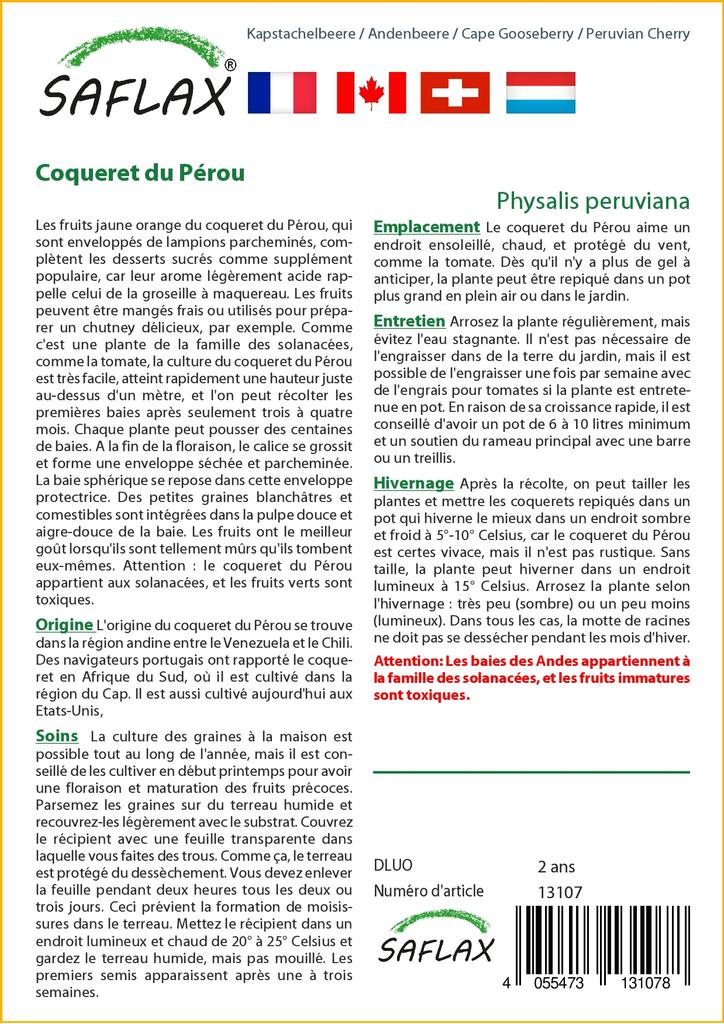 SAFLAX®

Kapstachelbeere / Andenbeere / Cape Gooseberry / Peruvian Cherry

Coqueret du Pérou

Physalis peruviana

Les fruits jaune orange du coqueret du Pérou, qui sont enveloppés de lampions parcheminés, complètent les desserts sucrés comme supplément populaire, car leur arome légèrement acide rappelle celui de la groseille à maquereau. Les fruits peuvent être mangés frais ou utilisés pour préparer un chutney délicieux, par exemple. Comme c'est une plante de la famille des solanacées, comme la tomate, la culture du coqueret du Pérou est très facile, atteint rapidement une hauteur juste au-dessus d'un mètre, et l'on peut récolter les premières baies après seulement trois à quatre mois. Chaque plante peut pousser des centaines de baies. A la fin de la floraison, le calice se grossit et forme une enveloppe séchée et parcheminée. La baie sphérique se repose dans cette enveloppe protectrice. Des petites graines blanchâtres et comestibles sont intégrées dans la pulpe douce et aigre-douce de la baie. Les fruits ont le meilleur goût lorsqu'ils sont tellement mûrs qu'ils tombent eux-mêmes. Attention : le coqueret du Pérou appartient aux solanacées, et les fruits verts sont toxiques.

Origine L'origine du coqueret du Pérou se trouve dans la région andine entre le Venezuela et le Chili. Des navigateurs portugais ont rapporté le coqueret en Afrique du Sud, où il est cultivé dans la région du Cap. Il est aussi cultivé aujourd'hui aux Etats-Unis,

Soins La culture des graines à la maison est possible tout au long de l'année, mais il est conseillé de les cultiver en début printemps pour avoir une floraison et maturation des fruits précoces. Parsemez les graines sur du terreau humide et recouvrez-les légèrement avec le substrat. Couvrez le récipient avec une feuille transparente dans laquelle vous faites des trous. Comme ça, le terreau est protégé du dessèchement. Vous devez enlever la feuille pendant deux heures tous les deux ou trois jours. Ceci prévient la formation de moisissures dans le terreau. Mettez le récipient dans un endroit lumineux et chaud de 20° à 25° Celsius et gardez le terreau humide, mais pas mouillé. Les premiers semis apparaissent après une à trois semaines.

Emplacement Le coqueret du Pérou aime un endroit ensoleillé, chaud, et protégé du vent, comme la tomate. Dès qu'il n'y a plus de gel à anticiper, la plante peut être repiqué dans un pot plus grand en plein air ou dans le jardin.

Entretien Arrosez la plante régulièrement, mais évitez l'eau stagnante. Il n'est pas nécessaire de l'engraisser dans de la terre du jardin, mais il est possible de l'engraisser une fois par semaine avec de l'engrais pour tomates si la plante est entretenue en pot. En raison de sa croissance rapide, il est conseillé d'avoir un pot de 6 à 10 litres minimum et un soutien du rameau principal avec une barre ou un treillis.

Hivernage Après la récolte, on peut tailler les plantes et mettre les coquerets repiqués dans un pot qui hiverne le mieux dans un endroit sombre et froid à 5°-10° Celsius, car le coqueret du Pérou est certes vivace, mais il n'est pas rustique. Sans taille, la plante peut hiverner dans un endroit lumineux à 15° Celsius. Arrosez la plante selon l'hivernage : très peu (sombre) ou un peu moins (lumineux). Dans tous les cas, la motte de racines ne doit pas se dessécher pendant les mois d'hiver.

Attention: Les baies des Andes appartiennent à la famille des solanacées, et les fruits immatures sont toxiques.

DLUO 2 ans
Numéro d'article 13107

SAFLAX

4 055473 131078